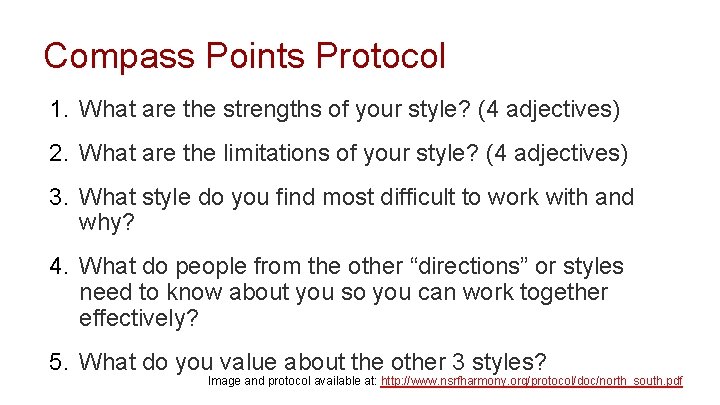 Compass Points Protocol

1. What are the strengths of your style? (4 adjectives)

2. What are the limitations of your style? (4 adjectives)

3. What style do you find most difficult to work with and why?

4. What do people from the other “directions” or styles need to know about you so you can work together effectively?

5. What do you value about the other 3 styles?

Image and protocol available at: http://www.nsrfharmony.org/protocol/doc/north_south.pdf